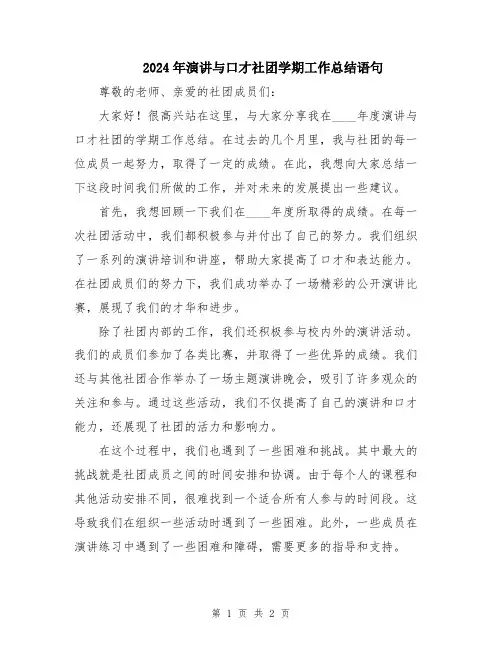 2024年演讲与口才社团学期工作总结语句

尊敬的老师、亲爱的社团成员们:

大家好！很高兴站在这里，与大家分享我在____年度演讲与口才社团的学期工作总结。在过去的几个月里，我与社团的每一位成员一起努力，取得了一定的成绩。在此，我想向大家总结一下这段时间我们所做的工作，并对未来的发展提出一些建议。

首先，我想回顾一下我们在____年度所取得的成绩。在每一次社团活动中，我们都积极参与并付出了自己的努力。我们组织了一系列的演讲培训和讲座，帮助大家提高了口才和表达能力。在社团成员们的努力下，我们成功举办了一场精彩的公开演讲比赛，展现了我们的才华和进步。

除了社团内部的工作，我们还积极参与校内外的演讲活动。我们的成员们参加了各类比赛，并取得了一些优异的成绩。我们还与其他社团合作举办了一场主题演讲晚会，吸引了许多观众的关注和参与。通过这些活动，我们不仅提高了自己的演讲和口才能力，还展现了社团的活力和影响力。

在这个过程中，我们也遇到了一些困难和挑战。其中最大的挑战就是社团成员之间的时间安排和协调。由于每个人的课程和其他活动安排不同，很难找到一个适合所有人参与的时间段。这导致我们在组织一些活动时遇到了一些困难。此外，一些成员在演讲练习中遇到了一些困难和障碍，需要更多的指导和支持。

第 1 页 共 2 页